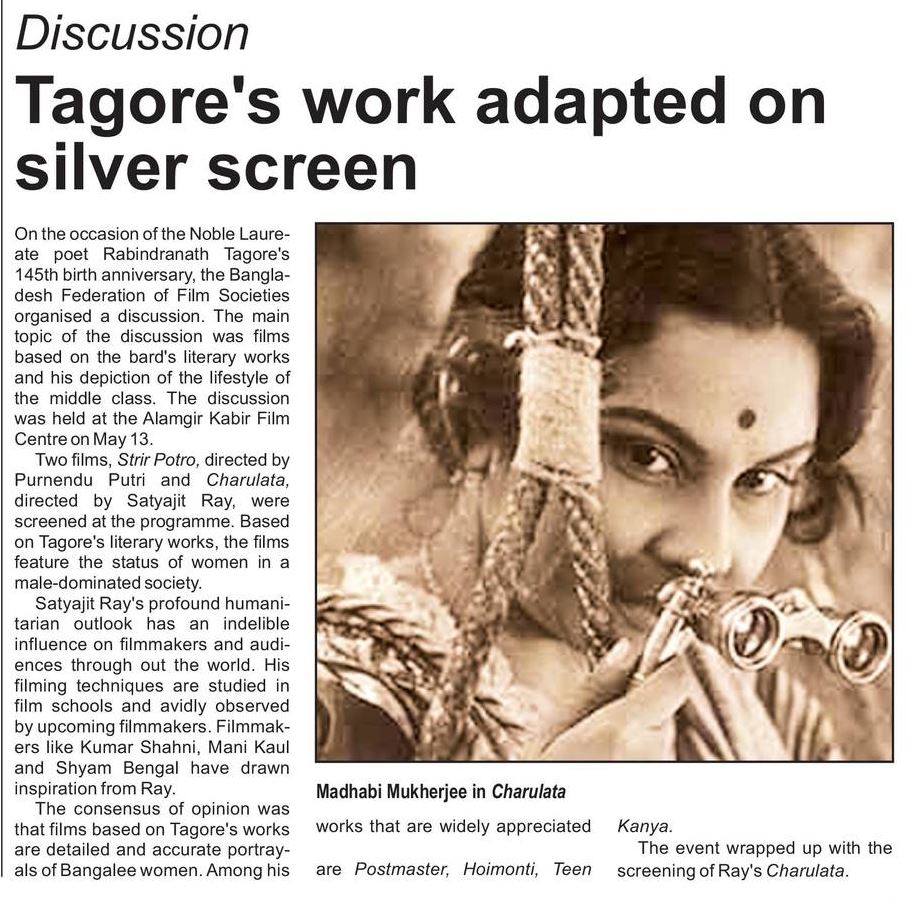 Discussion

Tagore's work adapted on silver screen

On the occasion of the Noble Laureate poet Rabindranath Tagore's 145th birth anniversary, the Bangladesh Federation of Film Societies organised a discussion. The main topic of the discussion was films based on the bard's literary works and his depiction of the lifestyle of the middle class. The discussion was held at the Alamgir Kabir Film Centre on May 13.

Two films, Strir Potro, directed by Purnendu Putri and Charulata, directed by Satyajit Ray, were screened at the programme. Based on Tagore's literary works, the films feature the status of women in a male-dominated society.

Satyajit Ray's profound humanitarian outlook has an indelible influence on filmmakers and audiences through out the world. His filming techniques are studied in film schools and avidly observed by upcoming filmmakers. Filmmakers like Kumar Shahni, Mani Kaul and Shyam Bengal have drawn inspiration from Ray.

The consensus of opinion was that films based on Tagore's works are detailed and accurate portrayals of Bangalee women. Among his works that are widely appreciated are Postmaster, Hoimonti, Teen Kanya.

The event wrapped up with the screening of Ray's Charulata.

Madhabi Mukherjee in Charulata